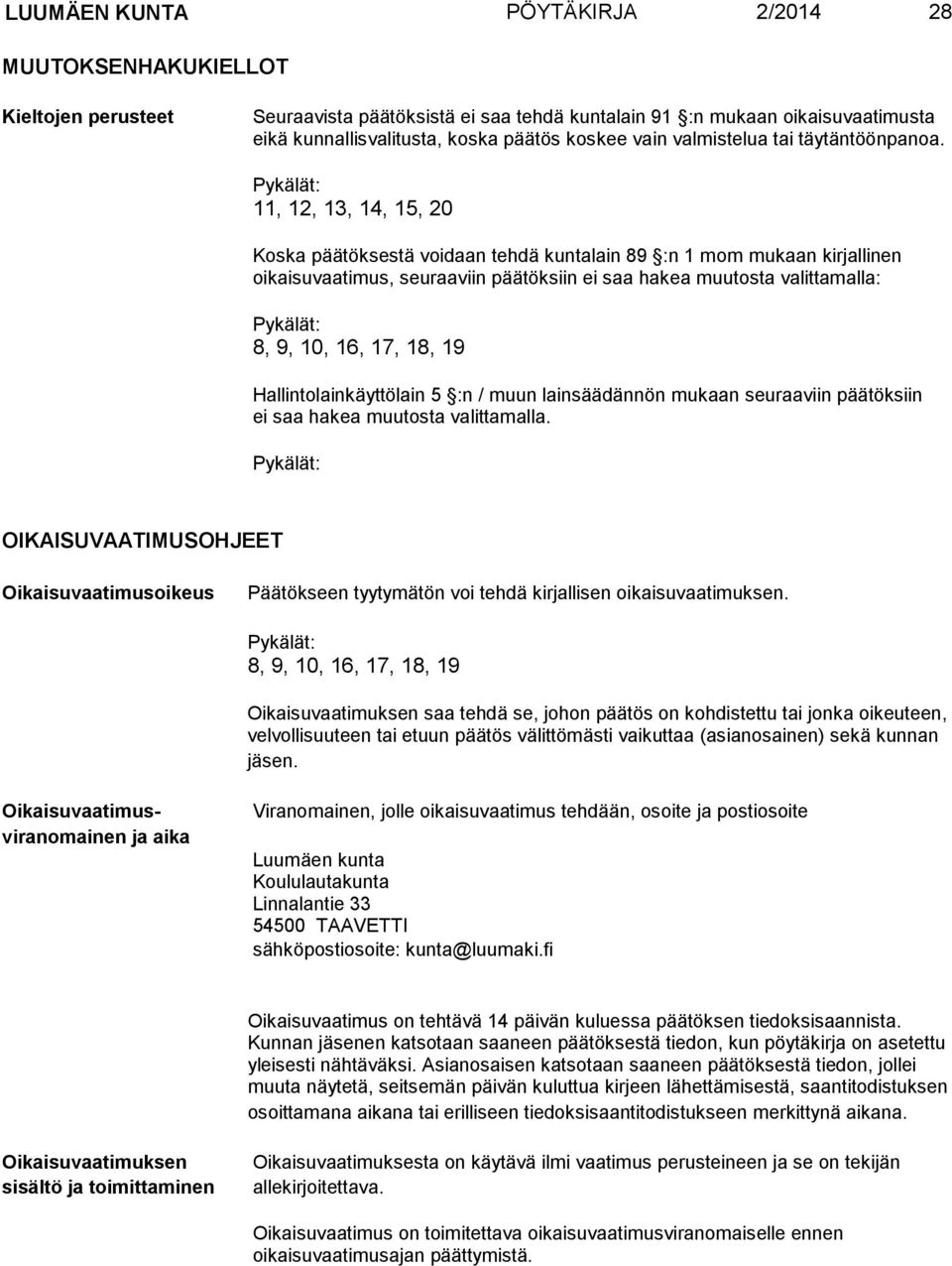 LUUMÄEN KUNTA PÖYTÄKIRJA 2/2014 28

MUUTOKSENHAKUKIELLOT

Kieltojen perusteet

Seuraavista päätöksistä ei saa tehdä kuntalain 91 §:n mukaan oikaisuvaatimusta eikä kunnallisvalitusta, koska päätös koskee vain valmistelua tai täytäntöönpanoa.

Pykälät:
11, 12, 13, 14, 15, 20

Koska päätöksestä voidaan tehdä kuntalain 89 §:n 1 mom mukaan kirjallinen oikaisuvaatimus, seuraaviin päätöksiin ei saa hakea muutosta valittamalla:

Pykälät:
8, 9, 10, 16, 17, 18, 19

Hallintolainkäyttölain 5 §:n / muun lainsäädännön mukaan seuraaviin päätöksiin ei saa hakea muutosta valittamalla.

Pykälät:

OIKAISUVAATIMUSOHJEET

Oikaisuvaatimusoikeus

Päätökseen tyytymätön voi tehdä kirjallisen oikaisuvaatimuksen.

Pykälät:
8, 9, 10, 16, 17, 18, 19

Oikaisuvaatimuksen saa tehdä se, johon päätös on kohdistettu tai jonka oikeuteen, velvollisuuteen tai etuun päätös välittömästi vaikuttaa (asianosainen) sekä kunnan jäsen.

Oikaisuvaatimusviranomainen ja aika

Viranomainen, jolle oikaisuvaatimus tehdään, osoite ja postiosoite

Luumäen kunta
Koululautakunta
Linnalantie 33
54500 TAAVETTI
sähköpostiosoite: kunta@luumaki.fi

Oikaisuvaatimus on tehtävä 14 päivän kuluessa päätöksen tiedoksisaannista. Kunnan jäsenen katsotaan saaneen päätöksestä tiedon, kun pöytäkirja on asetettu yleisesti nähtäväksi. Asianosaisen katsotaan saaneen päätöksestä tiedon, jollei muuta näytetä, seitsemän päivän kuluttua kirjeen lähettämisestä, saantitodistuksen osoittamana aikana tai erilliseen tiedoksisaantitodistukseen merkittynä aikana.

Oikaisuvaatimuksen sisältö ja toimittaminen

Oikaisuvaatimuksesta on käytävä ilmi vaatimus perusteineen ja se on tekijän allekirjoitettava.

Oikaisuvaatimus on toimitettava oikaisuvaatimusviranomaiselle ennen oikaisuvaatimusajan päättymistä.